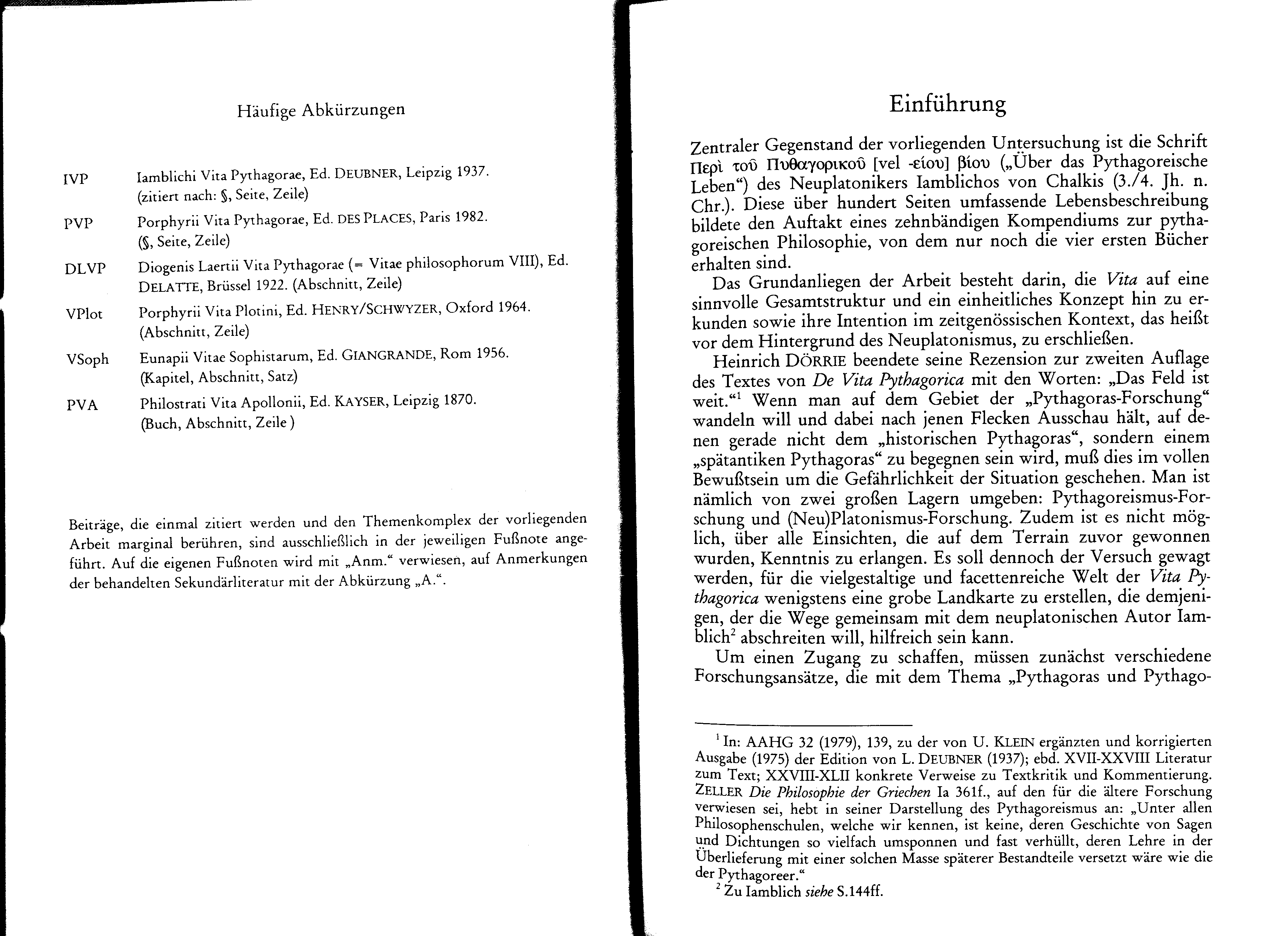 Häufige Abkürzungen

| | |
|---|---|
| IVP | Iamblichi Vita Pythagorae, Ed. DEUBNER, Leipzig 1937. (zitiert nach: §, Seite, Zeile) |
| PVP | Porphyrii Vita Pythagorae, Ed. DES PLACES, Paris 1982. (§, Seite, Zeile) |
| DLVP | Diogenis Laertii Vita Pythagorae (= Vitae philosophorum VIII), Ed. DELATTE, Brüssel 1922. (Abschnitt, Zeile) |
| VPlot | Porphyrii Vita Plotini, Ed. HENRY/SCHWYZER, Oxford 1964. (Abschnitt, Zeile) |
| VSoph | Eunapii Vitae Sophistarum, Ed. GIANGRANDE, Rom 1956. (Kapitel, Abschnitt, Satz) |
| PVA | Philostrati Vita Apollonii, Ed. KAYSER, Leipzig 1870. (Buch, Abschnitt, Zeile) |

Beiträge, die einmal zitiert werden und den Themenkomplex der vorliegenden Arbeit marginal berühren, sind ausschließlich in der jeweiligen Fußnote angeführt. Auf die eigenen Fußnoten wird mit „Anm.“ verwiesen, auf Anmerkungen der behandelten Sekundärliteratur mit der Abkürzung „A.“.

Einführung

Zentraler Gegenstand der vorliegenden Untersuchung ist die Schrift Περὶ τοῦ Πυθαγορικοῦ [vel -είου] βίου („Über das Pythagoreische Leben“) des Neuplatonikers Iamblichos von Chalkis (3./4. Jh. n. Chr.). Diese über hundert Seiten umfassende Lebensbeschreibung bildete den Auftakt eines zehnbändigen Kompendiums zur pythagoreischen Philosophie, von dem nur noch die vier ersten Bücher erhalten sind.

Das Grundanliegen der Arbeit besteht darin, die Vita auf eine sinnvolle Gesamtstruktur und ein einheitliches Konzept hin zu erkunden sowie ihre Intention im zeitgenössischen Kontext, das heißt vor dem Hintergrund des Neuplatonismus, zu erschließen.

Heinrich DÖRRIE beendete seine Rezension zur zweiten Auflage des Textes von De Vita Pythagorica mit den Worten: „Das Feld ist weit.“$^1$ Wenn man auf dem Gebiet der „Pythagoras-Forschung“ wandeln will und dabei nach jenen Flecken Ausschau hält, auf denen gerade nicht dem „historischen Pythagoras“, sondern einem „spätantiken Pythagoras“ zu begegnen sein wird, muß dies im vollen Bewußtsein um die Gefährlichkeit der Situation geschehen. Man ist nämlich von zwei großen Lagern umgeben: Pythagoreismus-Forschung und (Neu)Platonismus-Forschung. Zudem ist es nicht möglich, über alle Einsichten, die auf dem Terrain zuvor gewonnen wurden, Kenntnis zu erlangen. Es soll dennoch der Versuch gewagt werden, für die vielgestaltige und facettenreiche Welt der Vita Pythagorica wenigstens eine grobe Landkarte zu erstellen, die demjenigen, der die Wege gemeinsam mit dem neuplatonischen Autor Iamblich$^2$ abschreiten will, hilfreich sein kann.

Um einen Zugang zu schaffen, müssen zunächst verschiedene Forschungsansätze, die mit dem Thema „Pythagoras und Pythago-

$^1$ In: AAHG 32 (1979), 139, zu der von U. KLEIN ergänzten und korrigierten Ausgabe (1975) der Edition von L. DEUBNER (1937); ebd. XVII-XXVIII Literatur zum Text; XXVIII-XLII konkrete Verweise zu Textkritik und Kommentierung. ZELLER Die Philosophie der Griechen Ia 361f., auf den für die ältere Forschung verwiesen sei, hebt in seiner Darstellung des Pythagoreismus an: „Unter allen Philosophenschulen, welche wir kennen, ist keine, deren Geschichte von Sagen und Dichtungen so vielfach umsponnen und fast verhüllt, deren Lehre in der Überlieferung mit einer solchen Masse späterer Bestandteile versetzt wäre wie die der Pythagoreer.“
$^2$ Zu Iamblich siehe S.144ff.